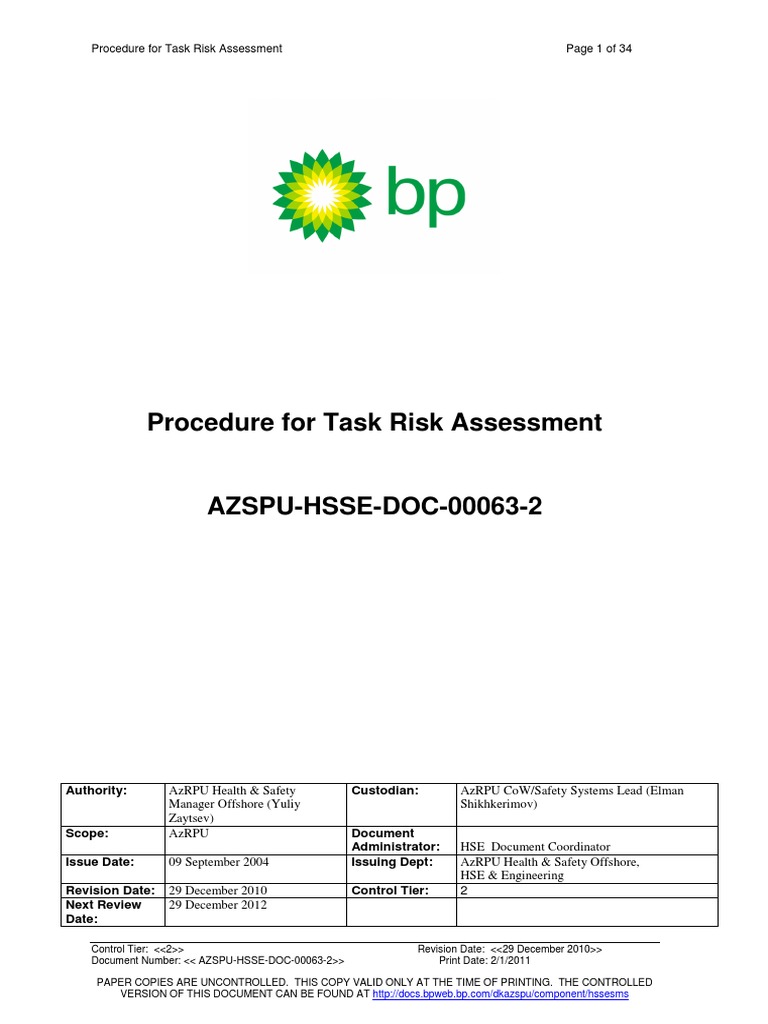 Procedure for Task Risk Assessment

Page 1 of 34

bp

Procedure for Task Risk Assessment

AZSPU-HSSE-DOC-00063-2

| Authority: | AzRPU Health & Safety Manager Offshore (Yuliy Zaytsev) | Custodian: | AzRPU CoW/Safety Systems Lead (Elman Shikhkerimov) |
|---|---|---|---|
| Scope: | AzRPU | Document Administrator: | HSE Document Coordinator |
| Issue Date: | 09 September 2004 | Issuing Dept: | AzRPU Health & Safety Offshore, HSE & Engineering |
| Revision Date: | 29 December 2010 | Control Tier: | 2 |
| Next Review Date: | 29 December 2012 | | |

Control Tier: <<2>>
Document Number: << AZSPU-HSSE-DOC-00063-2>>

Revision Date: <<29 December 2010>>
Print Date: 2/1/2011

PAPER COPIES ARE UNCONTROLLED. THIS COPY VALID ONLY AT THE TIME OF PRINTING. THE CONTROLLED VERSION OF THIS DOCUMENT CAN BE FOUND AT http://docs.bpweb.bp.com/dkazspu/component/hssesms